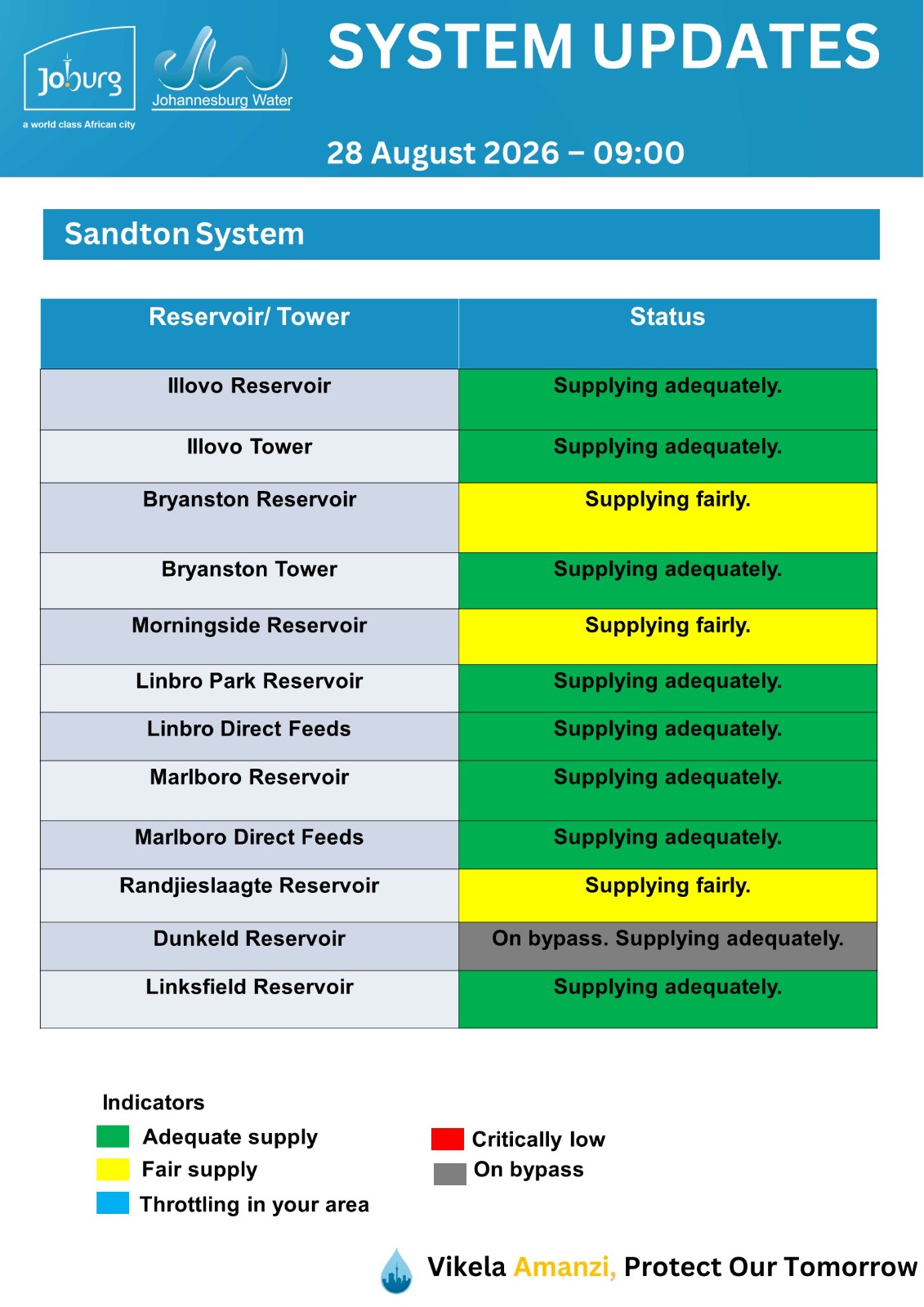 Joburg
a world class African city

Johannesburg Water

SYSTEM UPDATES

28 August 2026 – 09:00

Sandton System

| Reservoir/ Tower | Status |
|---|---|
| Illovo Reservoir | Supplying adequately. |
| Illovo Tower | Supplying adequately. |
| Bryanston Reservoir | Supplying fairly. |
| Bryanston Tower | Supplying adequately. |
| Morningside Reservoir | Supplying fairly. |
| Linbro Park Reservoir | Supplying adequately. |
| Linbro Direct Feeds | Supplying adequately. |
| Marlboro Reservoir | Supplying adequately. |
| Marlboro Direct Feeds | Supplying adequately. |
| Randjieslaagte Reservoir | Supplying fairly. |
| Dunkeld Reservoir | On bypass. Supplying adequately. |
| Linksfield Reservoir | Supplying adequately. |

Indicators
Adequate supply
Fair supply
Throttling in your area
Critically low
On bypass

Vikela Amanzi, Protect Our Tomorrow